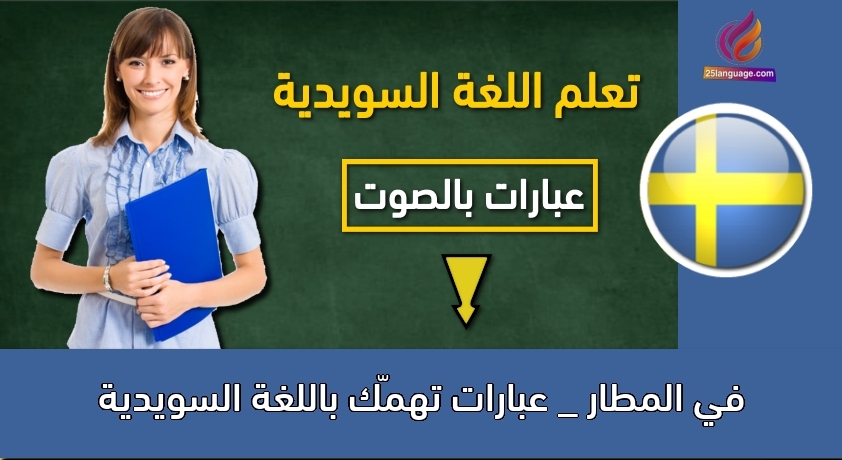 25language.com

تعلم اللغة السويدية

عبارات بالصوت

في المطار _ عبارات تهمّك باللغة السويدية